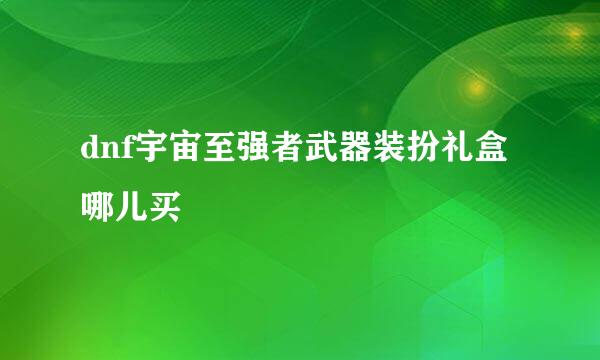 dnf宇宙至强者武器装扮礼盒哪儿买